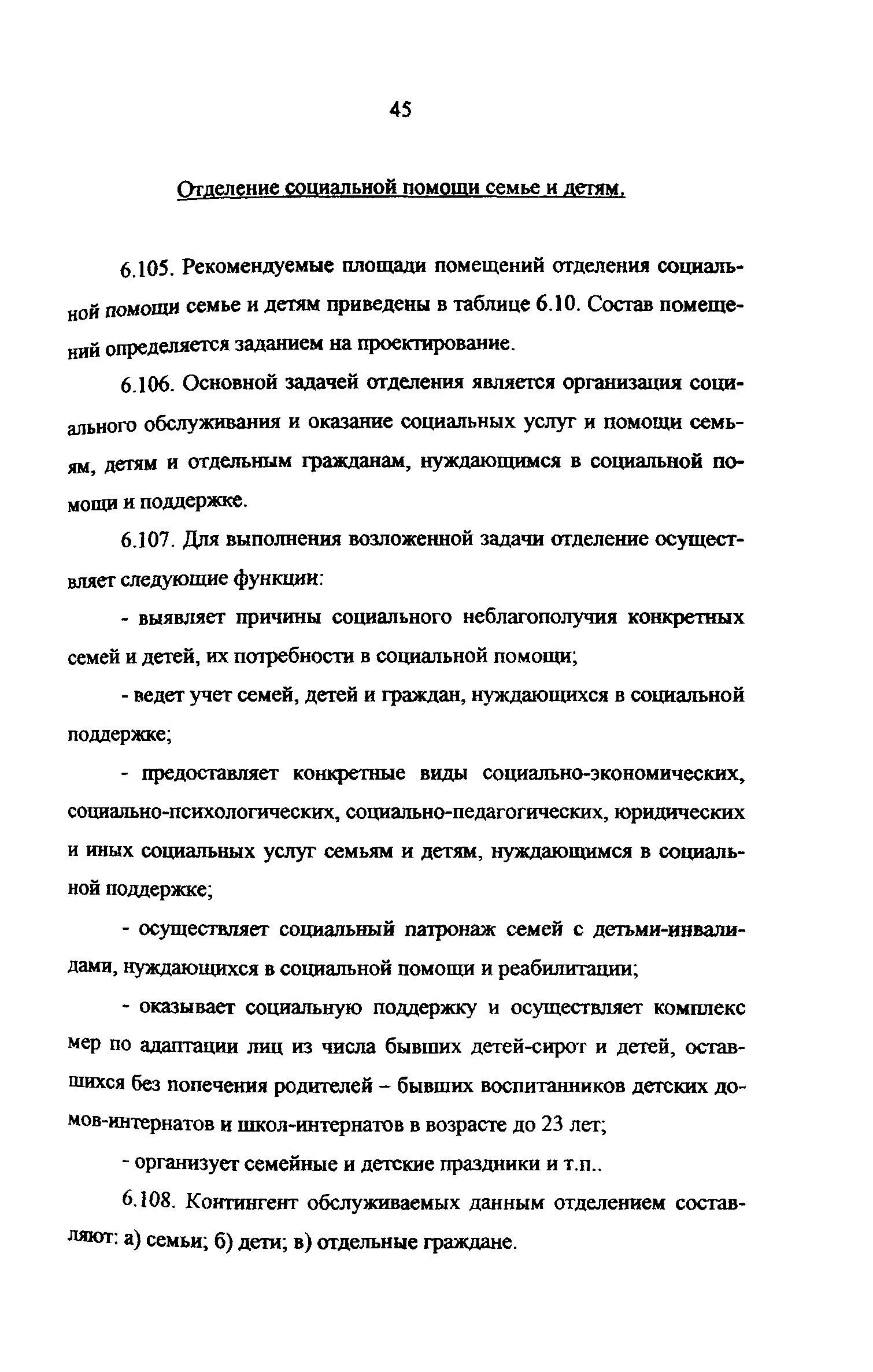 45

Отделение социальной помощи семье и детям.

6.105. Рекомендуемые площади помещений отделения социальной помощи семье и детям приведены в таблице 6.10. Состав помещений определяется заданием на проектирование.

6.106. Основной задачей отделения является организация социального обслуживания и оказание социальных услуг и помощи семьям, детям и отдельным гражданам, нуждающимся в социальной помощи и поддержке.

6.107. Для выполнения возложенной задачи отделение осуществляет следующие функции:

- выявляет причины социального неблагополучия конкретных семей и детей, их потребности в социальной помощи;

- ведет учет семей, детей и граждан, нуждающихся в социальной поддержке;

- предоставляет конкретные виды социально-экономических, социально-психологических, социально-педагогических, юридических и иных социальных услуг семьям и детям, нуждающимся в социальной поддержке;

- осуществляет социальный патронаж семей с детьми-инвалидами, нуждающихся в социальной помощи и реабилитации;

- оказывает социальную поддержку и осуществляет комплекс мер по адаптации лиц из числа бывших детей-сирот и детей, оставшихся без попечения родителей – бывших воспитанников детских домов-интернатов и школ-интернатов в возрасте до 23 лет;

- организует семейные и детские праздники и т.п..

6.108. Контингент обслуживаемых данным отделением составляют: а) семьи; б) дети; в) отдельные граждане.